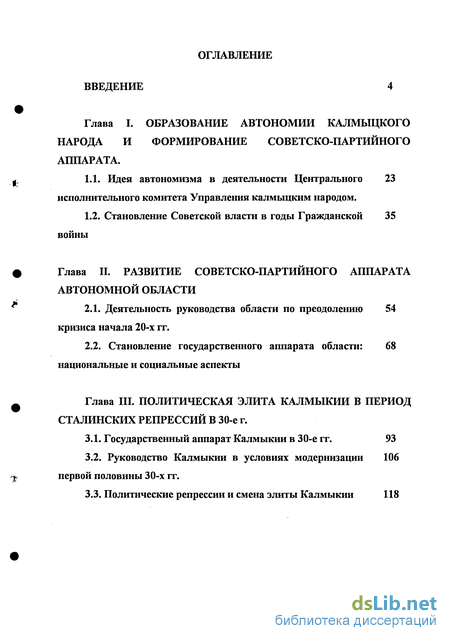 ОГЛАВЛЕНИЕ

ВВЕДЕНИЕ 4

Глава I. ОБРАЗОВАНИЕ АВТОНОМИИ КАЛМЫЦКОГО НАРОДА И ФОРМИРОВАНИЕ СОВЕТСКО-ПАРТИЙНОГО АППАРАТА.

1.1. Идея автономизма в деятельности Центрального исполнительного комитета Управления калмыцким народом. 23

1.2. Становление Советской власти в годы Гражданской войны 35

Глава II. РАЗВИТИЕ СОВЕТСКО-ПАРТИЙНОГО АППАРАТА АВТОНОМНОЙ ОБЛАСТИ

2.1. Деятельность руководства области по преодолению кризиса начала 20-х гг. 54

2.2. Становление государственного аппарата области: национальные и социальные аспекты 68

Глава III. ПОЛИТИЧЕСКАЯ ЭЛИТА КАЛМЫКИИ В ПЕРИОД СТАЛИНСКИХ РЕПРЕССИЙ В 30-е г.

3.1. Государственный аппарат Калмыкии в 30-е гг. 93

3.2. Руководство Калмыкии в условиях модернизации первой половины 30-х гг. 106

3.3. Политические репрессии и смена элиты Калмыкии 118

dsLib.net
библиотека диссертаций